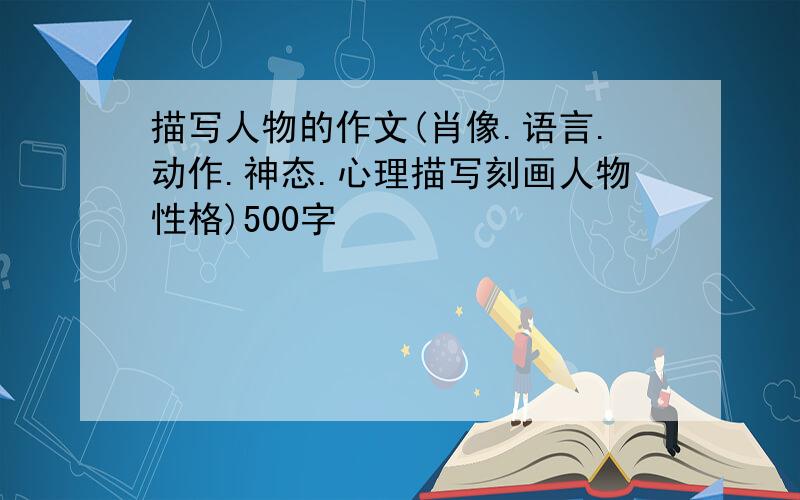 描写人物的作文(肖像.语言.动作.神态.心理描写刻画人物性格)500字